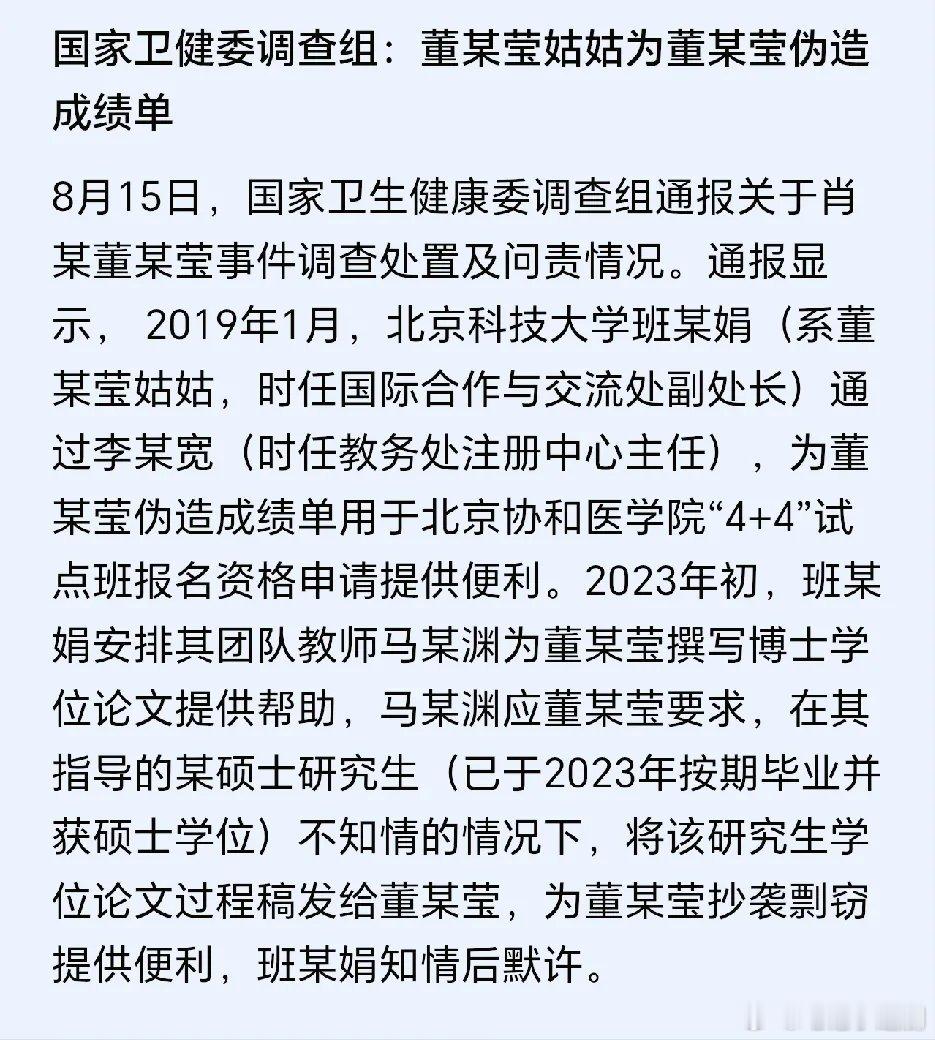 国家卫健委调查组：董某莹姑姑为董某莹伪造成绩单

8月15日，国家卫生健康委调查组通报关于肖某董某莹事件调查处置及问责情况。通报显示， 2019年1月，北京科技大学班某娟（系董某莹姑姑，时任国际合作与交流处副处长）通过李某宽（时任教务处注册中心主任），为董某莹伪造成绩单用于北京协和医学院“4+4”试点班报名资格申请提供便利。2023年初，班某娟安排其团队教师马某渊为董某莹撰写博士学位论文提供帮助，马某渊应董某莹要求，在其指导的某硕士研究生（已于2023年按期毕业并获硕士学位）不知情的情况下，将该研究生学位论文过程稿发给董某莹，为董某莹抄袭剽窃提供便利，班某娟知情后默许。